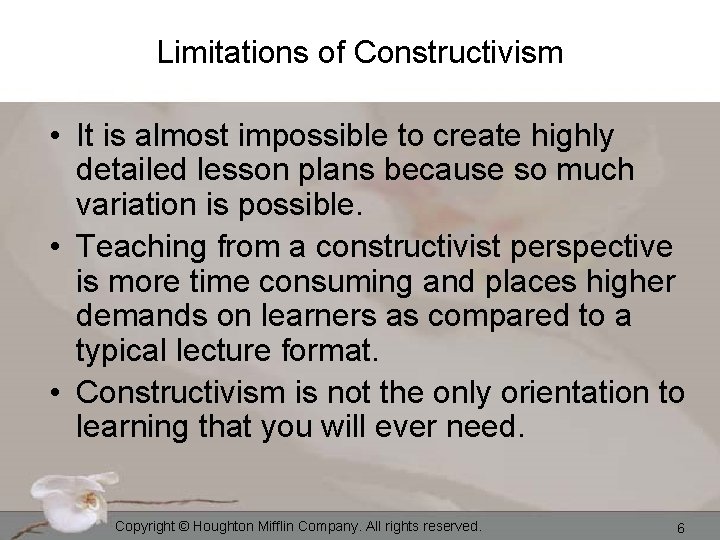 Limitations of Constructivism

• It is almost impossible to create highly detailed lesson plans because so much variation is possible.
• Teaching from a constructivist perspective is more time consuming and places higher demands on learners as compared to a typical lecture format.
• Constructivism is not the only orientation to learning that you will ever need.

Copyright © Houghton Mifflin Company. All rights reserved.

6